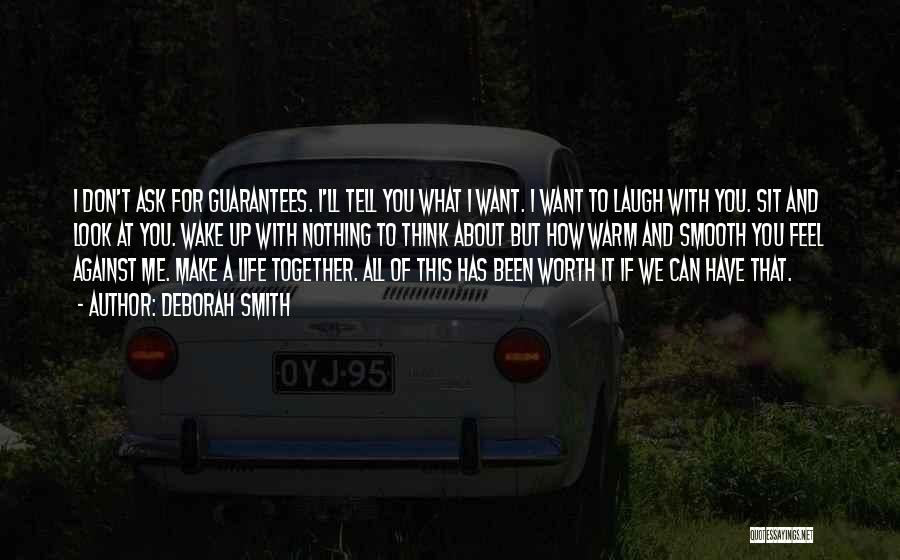 I DON'T ASK FOR GUARANTEES. I'LL TELL YOU WHAT I WANT. I WANT TO LAUGH WITH YOU. SIT AND LOOK AT YOU. WAKE UP WITH NOTHING TO THINK ABOUT BUT HOW WARM AND SMOOTH YOU FEEL AGAINST ME. MAKE A LIFE TOGETHER. ALL OF THIS HAS BEEN WORTH IT IF WE CAN HAVE THAT.

- AUTHOR: DEBORAH SMITH

OYJ-95

QUOTESSAYINGS.NET